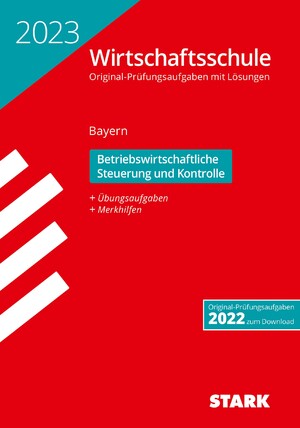 2023

Wirtschaftsschule

Original-Prüfungsaufgaben mit Lösungen

Bayern

Betriebswirtschaftliche Steuerung und Kontrolle

+ Übungsaufgaben
+ Merkhilfen

Original-Prüfungsaufgaben
2022 zum Download

STARK